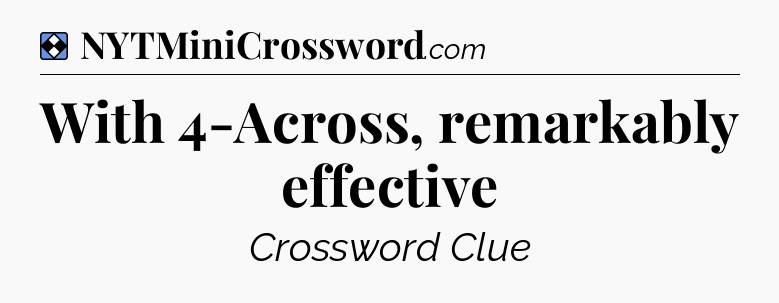 NYTMiniCrossword.com

With 4-Across, remarkably effective

Crossword Clue